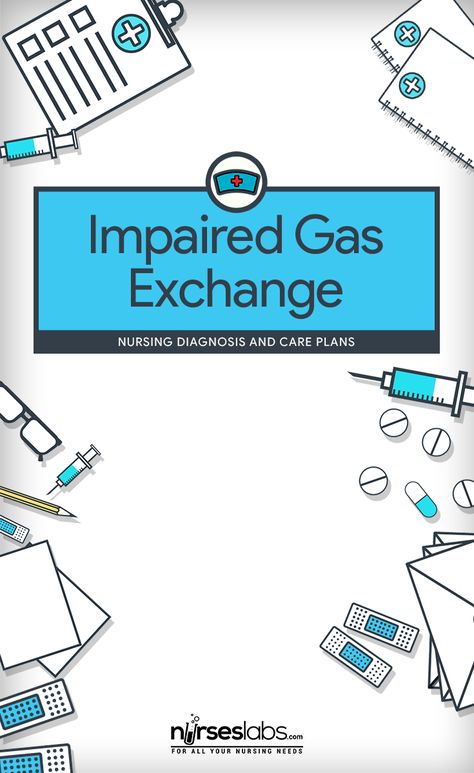 Impaired Gas Exchange

NURSING DIAGNOSIS AND CARE PLANS

nurseslabs.com
FOR ALL YOUR NURSING NEEDS